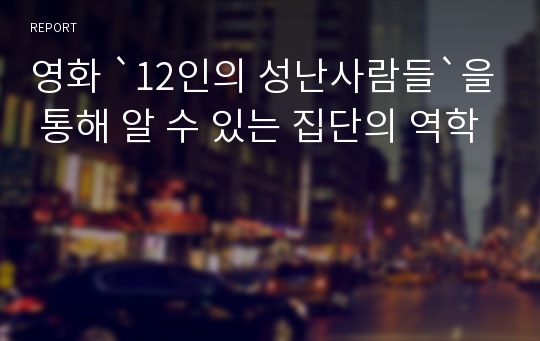 REPORT

영화 `12인의 성난사람들`을 통해 알 수 있는 집단의 역학